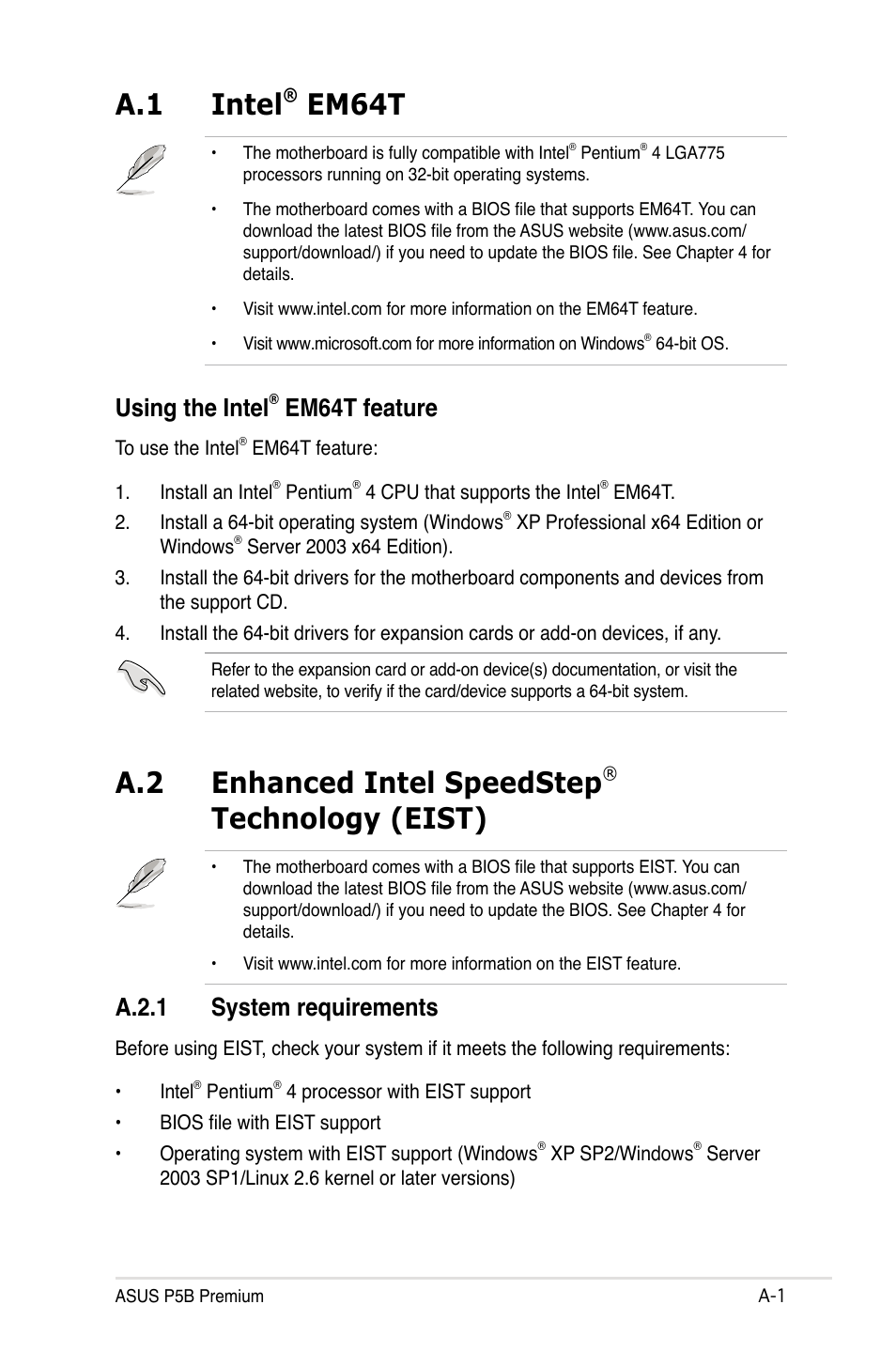 A.1 Intel® EM64T

• The motherboard is fully compatible with Intel® Pentium® 4 LGA775 processors running on 32-bit operating systems.

• The motherboard comes with a BIOS file that supports EM64T. You can download the latest BIOS file from the ASUS website (www.asus.com/support/download/) if you need to update the BIOS file. See Chapter 4 for details.

• Visit www.intel.com for more information on the EM64T feature.

• Visit www.microsoft.com for more information on Windows® 64-bit OS.

Using the Intel® EM64T feature

To use the Intel® EM64T feature:

1. Install an Intel® Pentium® 4 CPU that supports the Intel® EM64T.

2. Install a 64-bit operating system (Windows® XP Professional x64 Edition or Windows® Server 2003 x64 Edition).

3. Install the 64-bit drivers for the motherboard components and devices from the support CD.

4. Install the 64-bit drivers for expansion cards or add-on devices, if any.

Refer to the expansion card or add-on device(s) documentation, or visit the related website, to verify if the card/device supports a 64-bit system.

A.2 Enhanced Intel SpeedStep® Technology (EIST)

• The motherboard comes with a BIOS file that supports EIST. You can download the latest BIOS file from the ASUS website (www.asus.com/support/download/) if you need to update the BIOS. See Chapter 4 for details.

• Visit www.intel.com for more information on the EIST feature.

A.2.1 System requirements

Before using EIST, check your system if it meets the following requirements:

• Intel® Pentium® 4 processor with EIST support

• BIOS file with EIST support

• Operating system with EIST support (Windows® XP SP2/Windows® Server 2003 SP1/Linux 2.6 kernel or later versions)

ASUS P5B Premium A-1